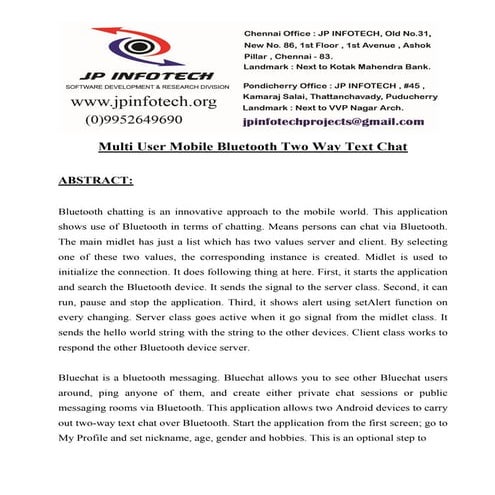 JP INFOTECH
SOFTWARE DEVELOPMENT & RESEARCH DIVISION
www.jpinfotech.org
(0)9952649690

Chennai Office : JP INFOTECH, Old No.31, New No. 86, 1st Floor , 1st Avenue , Ashok Pillar , Chennai - 83.
Landmark : Next to Kotak Mahendra Bank.

Pondicherry Office : JP INFOTECH , #45 , Kamaraj Salai, Thattanchavady, Puducherry
Landmark : Next to VVP Nagar Arch.

jpinfotechprojects@gmail.com

Multi User Mobile Bluetooth Two Way Text Chat

ABSTRACT:

Bluetooth chatting is an innovative approach to the mobile world. This application shows use of Bluetooth in terms of chatting. Means persons can chat via Bluetooth. The main midlet has just a list which has two values server and client. By selecting one of these two values, the corresponding instance is created. Midlet is used to initialize the connection. It does following thing at here. First, it starts the application and search the Bluetooth device. It sends the signal to the server class. Second, it can run, pause and stop the application. Third, it shows alert using setAlert function on every changing. Server class goes active when it go signal from the midlet class. It sends the hello world string with the string to the other devices. Client class works to respond the other Bluetooth device server.

Bluechat is a bluetooth messaging. Bluechat allows you to see other Bluechat users around, ping anyone of them, and create either private chat sessions or public messaging rooms via Bluetooth. This application allows two Android devices to carry out two-way text chat over Bluetooth. Start the application from the first screen; go to My Profile and set nickname, age, gender and hobbies. This is an optional step to